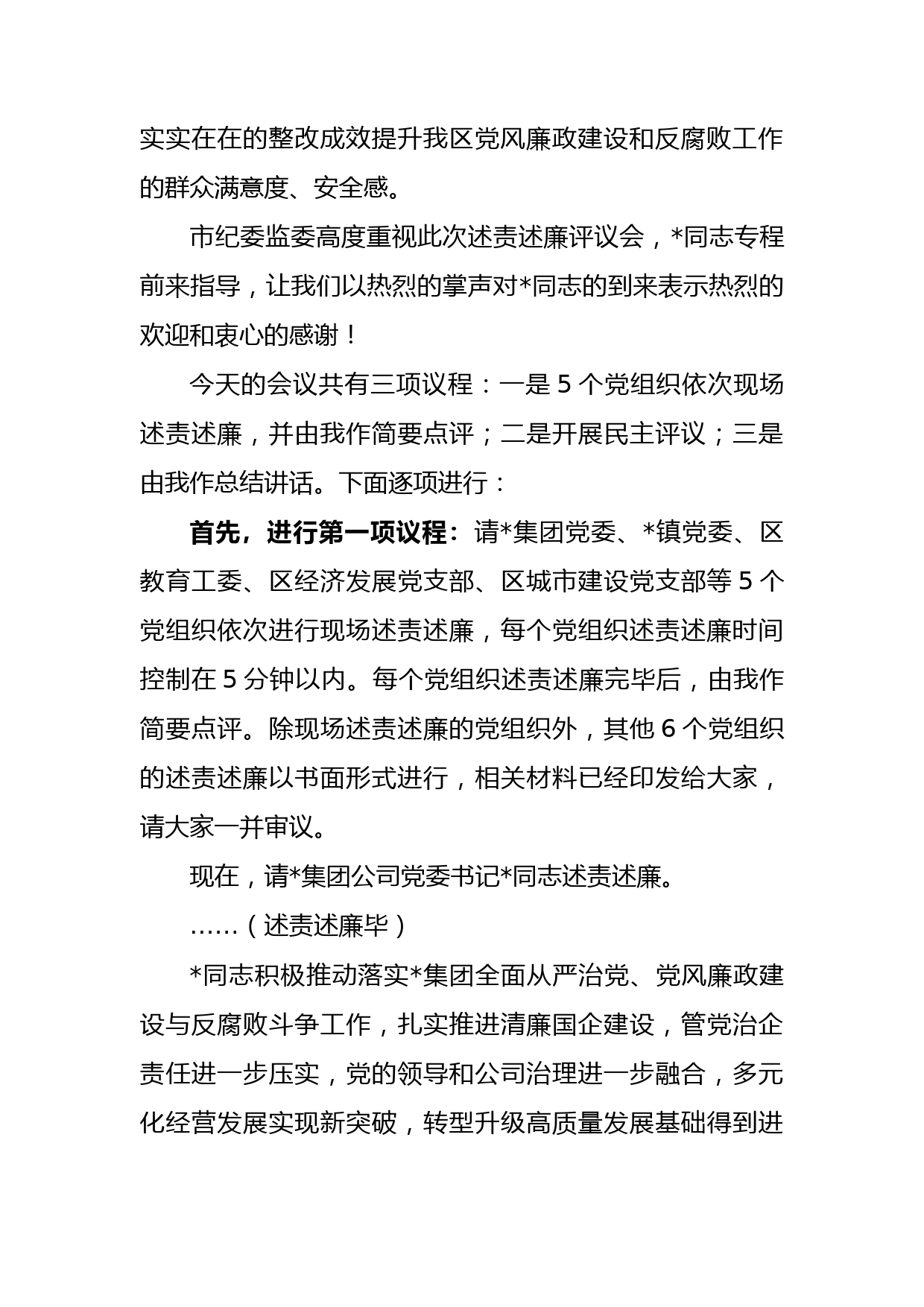 实实在在的整改成效提升我区党风廉政建设和反腐败工作的群众满意度、安全感。

市纪委监委高度重视此次述责述廉评议会，*同志专程前来指导，让我们以热烈的掌声对*同志的到来表示热烈的欢迎和衷心的感谢！

今天的会议共有三项议程：一是 5 个党组织依次现场述责述廉，并由我作简要点评；二是开展民主评议；三是由我作总结讲话。下面逐项进行：

首先，进行第一项议程：请*集团党委、*镇党委、区教育工委、区经济发展党支部、区城市建设党支部等 5 个党组织依次进行现场述责述廉，每个党组织述责述廉时间控制在 5 分钟以内。每个党组织述责述廉完毕后，由我作简要点评。除现场述责述廉的党组织外，其他 6 个党组织的述责述廉以书面形式进行，相关材料已经印发给大家，请大家一并审议。

现在，请*集团公司党委书记*同志述责述廉。

……（述责述廉毕）

*同志积极推动落实*集团全面从严治党、党风廉政建设与反腐败斗争工作，扎实推进清廉国企建设，管党治企责任进一步压实，党的领导和公司治理进一步融合，多元化经营发展实现新突破，转型升级高质量发展基础得到进